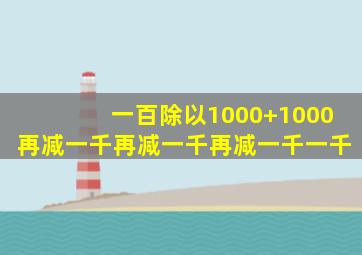 一百除以1000+1000
再减一千再减一千再减一千一千